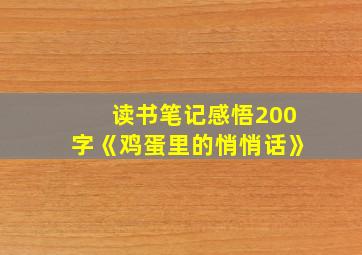 读书笔记感悟200字《鸡蛋里的悄悄话》